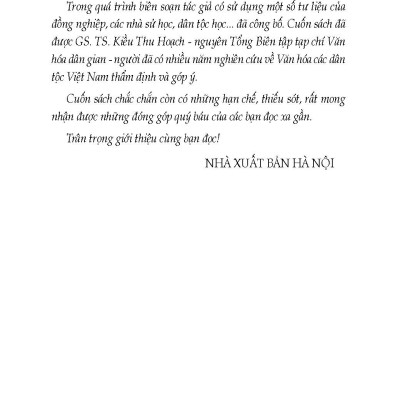 Trong quá trình biên soạn tác giả có sử dụng một số tư liệu của đồng nghiệp, các nhà sử học, dân tộc học... đã công bố. Cuốn sách đã được GS. TS. Kiều Thu Hoạch - nguyên Tổng Biên tập tạp chí Văn hóa dân gian - người đã có nhiều năm nghiên cứu về Văn hóa các dân tộc Việt Nam thẩm định và góp ý.

Cuốn sách chắc chắn còn có những hạn chế, thiếu sót, rất mong nhận được những đóng góp quý báu của các bạn đọc xa gần.

Trân trọng giới thiệu cùng bạn đọc!

NHÀ XUẤT BẢN HÀ NỘI